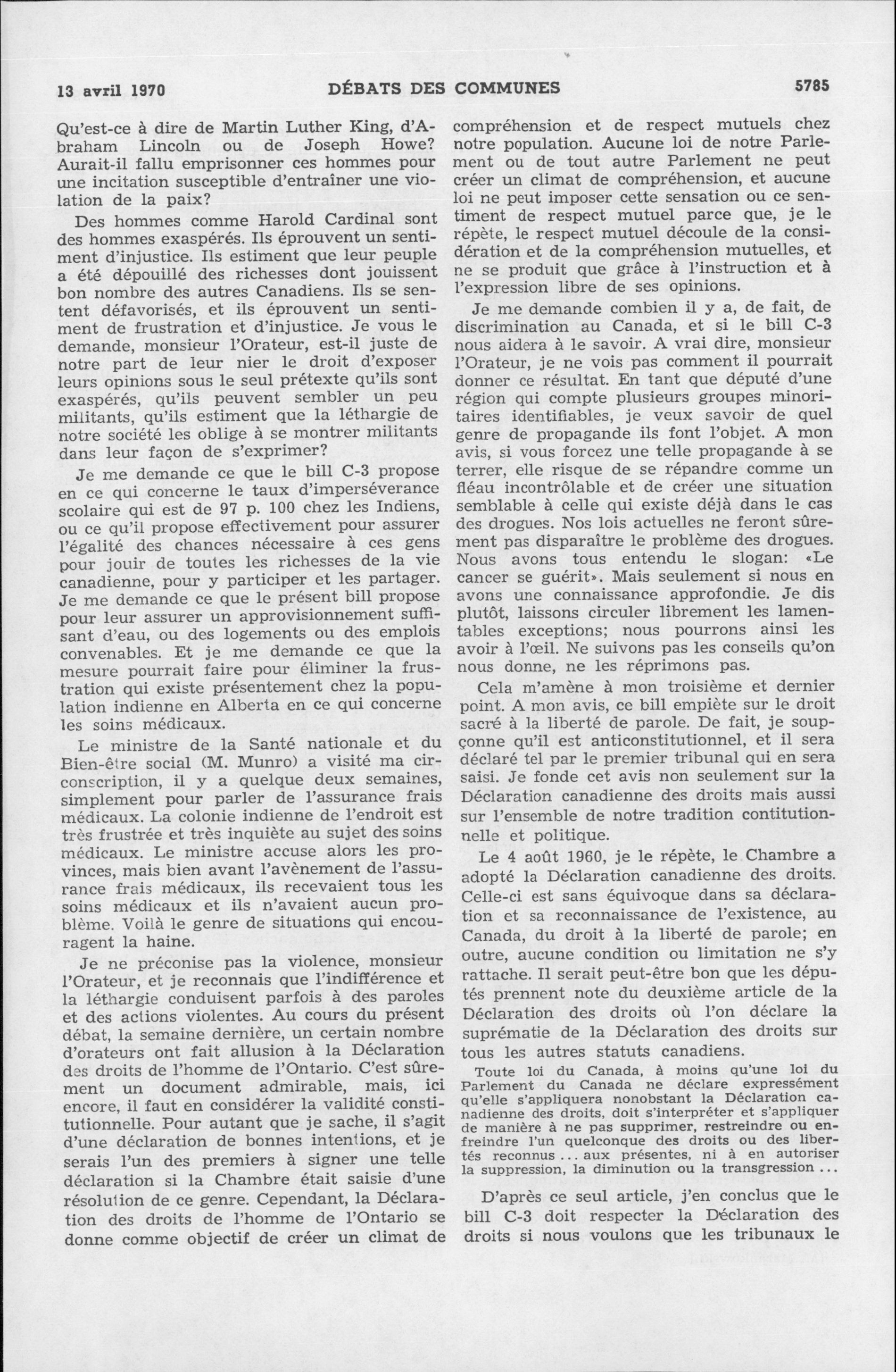 13 avril 1970 DÉBATS DES COMMUNES 5785

Qu'est-ce à dire de Martin Luther King, d'Abraham Lincoln ou de Joseph Howe? Aurait-il fallu emprisonner ces hommes pour une incitation susceptible d'entraîner une violation de la paix?

Des hommes comme Harold Cardinal sont des hommes exaspérés. Ils éprouvent un sentiment d'injustice. Ils estiment que leur peuple a été dépouillé des richesses dont jouissent bon nombre des autres Canadiens. Ils se sentent défavorisés, et ils éprouvent un sentiment de frustration et d'injustice. Je vous le demande, monsieur l'Orateur, est-il juste de notre part de leur nier le droit d'exposer leurs opinions sous le seul prétexte qu'ils sont exaspérés, qu'ils peuvent sembler un peu militants, qu'ils estiment que la léthargie de notre société les oblige à se montrer militants dans leur façon de s'exprimer?

Je me demande ce que le bill C-3 propose en ce qui concerne le taux d'imperséverance scolaire qui est de 97 p. 100 chez les Indiens, ou ce qu'il propose effectivement pour assurer l'égalité des chances nécessaire à ces gens pour jouir de toutes les richesses de la vie canadienne, pour y participer et les partager. Je me demande ce que le présent bill propose pour leur assurer un approvisionnement suffisant d'eau, ou des logements ou des emplois convenables. Et je me demande ce que la mesure pourrait faire pour éliminer la frustration qui existe présentement chez la population indienne en Alberta en ce qui concerne les soins médicaux.

Le ministre de la Santé nationale et du Bien-être social (M. Munro) a visité ma circonscription, il y a quelque deux semaines, simplement pour parler de l'assurance frais médicaux. La colonie indienne de l'endroit est très frustrée et très inquiète au sujet des soins médicaux. Le ministre accuse alors les provinces, mais bien avant l'avènement de l'assurance frais médicaux, ils recevaient tous les soins médicaux et ils n'avaient aucun problème. Voilà le genre de situations qui encouragent la haine.

Je ne préconise pas la violence, monsieur l'Orateur, et je reconnais que l'indifférence et la léthargie conduisent parfois à des paroles et des actions violentes. Au cours du présent débat, la semaine dernière, un certain nombre d'orateurs ont fait allusion à la Déclaration des droits de l'homme de l'Ontario. C'est sûrement un document admirable, mais, ici encore, il faut en considérer la validité constitutionnelle. Pour autant que je sache, il s'agit d'une déclaration de bonnes intentions, et je serais l'un des premiers à signer une telle déclaration si la Chambre était saisie d'une résolution de ce genre. Cependant, la Déclaration des droits de l'homme de l'Ontario se donne comme objectif de créer un climat de compréhension et de respect mutuels chez notre population. Aucune loi de notre Parlement ou de tout autre Parlement ne peut créer un climat de compréhension, et aucune loi ne peut imposer cette sensation ou ce sentiment de respect mutuel parce que, je le répète, le respect mutuel découle de la considération et de la compréhension mutuelles, et ne se produit que grâce à l'instruction et à l'expression libre de ses opinions.

Je me demande combien il y a, de fait, de discrimination au Canada, et si le bill C-3 nous aidera à le savoir. A vrai dire, monsieur l'Orateur, je ne vois pas comment il pourrait donner ce résultat. En tant que député d'une région qui compte plusieurs groupes minoritaires identifiables, je veux savoir de quel genre de propagande ils font l'objet. A mon avis, si vous forcez une telle propagande à se terrer, elle risque de se répandre comme un fléau incontrôlable et de créer une situation semblable à celle qui existe déjà dans le cas des drogues. Nos lois actuelles ne feront sûrement pas disparaître le problème des drogues. Nous avons tous entendu le slogan: «Le cancer se guérit». Mais seulement si nous en avons une connaissance approfondie. Je dis plutôt, laissons circuler librement les lamentables exceptions; nous pourrons ainsi les avoir à l'œil. Ne suivons pas les conseils qu'on nous donne, ne les réprimons pas.

Cela m'amène à mon troisième et dernier point. A mon avis, ce bill empiète sur le droit sacré à la liberté de parole. De fait, je soupçonne qu'il est anticonstitutionnel, et il sera déclaré tel par le premier tribunal qui en sera saisi. Je fonde cet avis non seulement sur la Déclaration canadienne des droits mais aussi sur l'ensemble de notre tradition contitutionnelle et politique.

Le 4 août 1960, je le répète, le Chambre a adopté la Déclaration canadienne des droits. Celle-ci est sans équivoque dans sa déclaration et sa reconnaissance de l'existence, au Canada, du droit à la liberté de parole; en outre, aucune condition ou limitation ne s'y rattache. Il serait peut-être bon que les députés prennent note du deuxième article de la Déclaration des droits où l'on déclare la suprématie de la Déclaration des droits sur tous les autres statuts canadiens.

Toute loi du Canada, à moins qu'une loi du Parlement du Canada ne déclare expressément qu'elle s'appliquera nonobstant la Déclaration canadienne des droits, doit s'interpréter et s'appliquer de manière à ne pas supprimer, restreindre ou enfreindre l'un quelconque des droits ou des libertés reconnus ... aux présentes, ni à en autoriser la suppression, la diminution ou la transgression ...

D'après ce seul article, j'en conclus que le bill C-3 doit respecter la Déclaration des droits si nous voulons que les tribunaux le